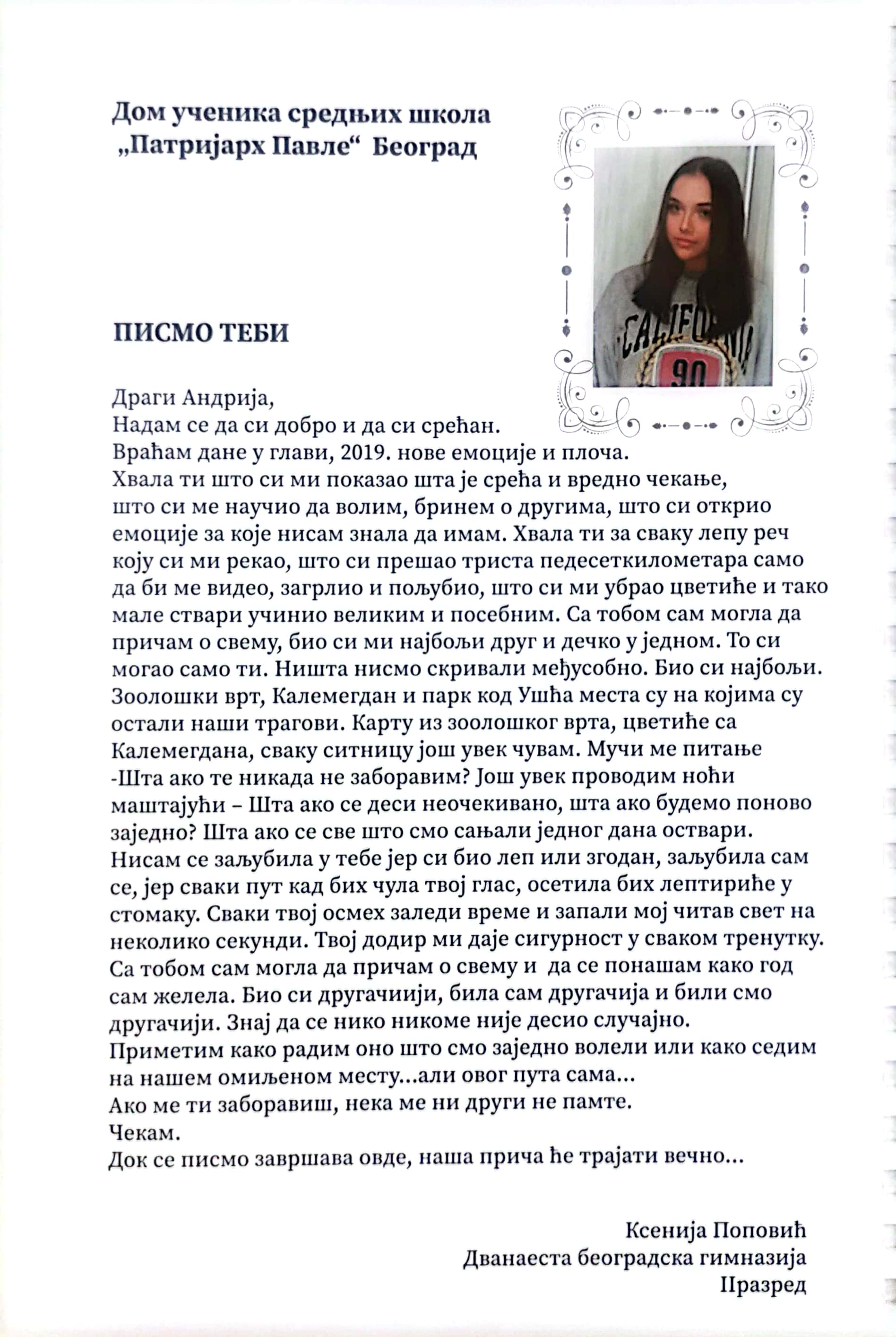 Дом ученика средњих школа
„Патријарх Павле“ Београд

CALIFORNIA
90

ПИСМО ТЕБИ

Драги Андрија,
Надам се да си добро и да си срећан.
Враћам дане у глави, 2019. нове емоције и плоча.
Хвала ти што си ми показао шта је срећа и вредно чекање, што си ме научио да волим, бринем о другима, што си открио емоције за које нисам знала да имам. Хвала ти за сваку лепу реч коју си ми рекао, што си прешао триста педесеткилометара само да би ме видео, загрлио и пољубио, што си ми убрао цветиће и тако мале ствари учинио великим и посебним. Са тобом сам могла да причам о свему, био си ми најбољи друг и дечко у једном. То си могао само ти. Ништа нисмо скривали међусобно. Био си најбољи. Зоолошки врт, Калемегдан и парк код Ушћа места су на којима су остали наши трагови. Карту из зоолошког врта, цветиће са Калемегдана, сваку ситницу још увек чувам. Мучи ме питање -Шта ако те никада не заборавим? Још увек проводим ноћи маштајући – Шта ако се деси неочекивано, шта ако будемо поново заједно? Шта ако се све што смо сањали једног дана оствари. Нисам се заљубила у тебе јер си био леп или згодан, заљубила сам се, јер сваки пут кад бих чула твој глас, осетила бих лептириће у стомаку. Сваки твој осмех заледи време и запали мој читав свет на неколико секунди. Твој додир ми даје сигурност у сваком тренутку. Са тобом сам могла да причам о свему и да се понашам како год сам желела. Био си другачиији, била сам другачија и били смо другачији. Знај да се нико никоме није десио случајно.
Приметим како радим оно што смо заједно волели или како седим на нашем омиљеном месту...али овог пута сама...
Ако ме ти заборавиш, нека ме ни други не памте.
Чекам.
Док се писмо завршава овде, наша прича ће трајати вечно...

Ксенија Поповић
Дванаеста београдска гимназија
IIразред